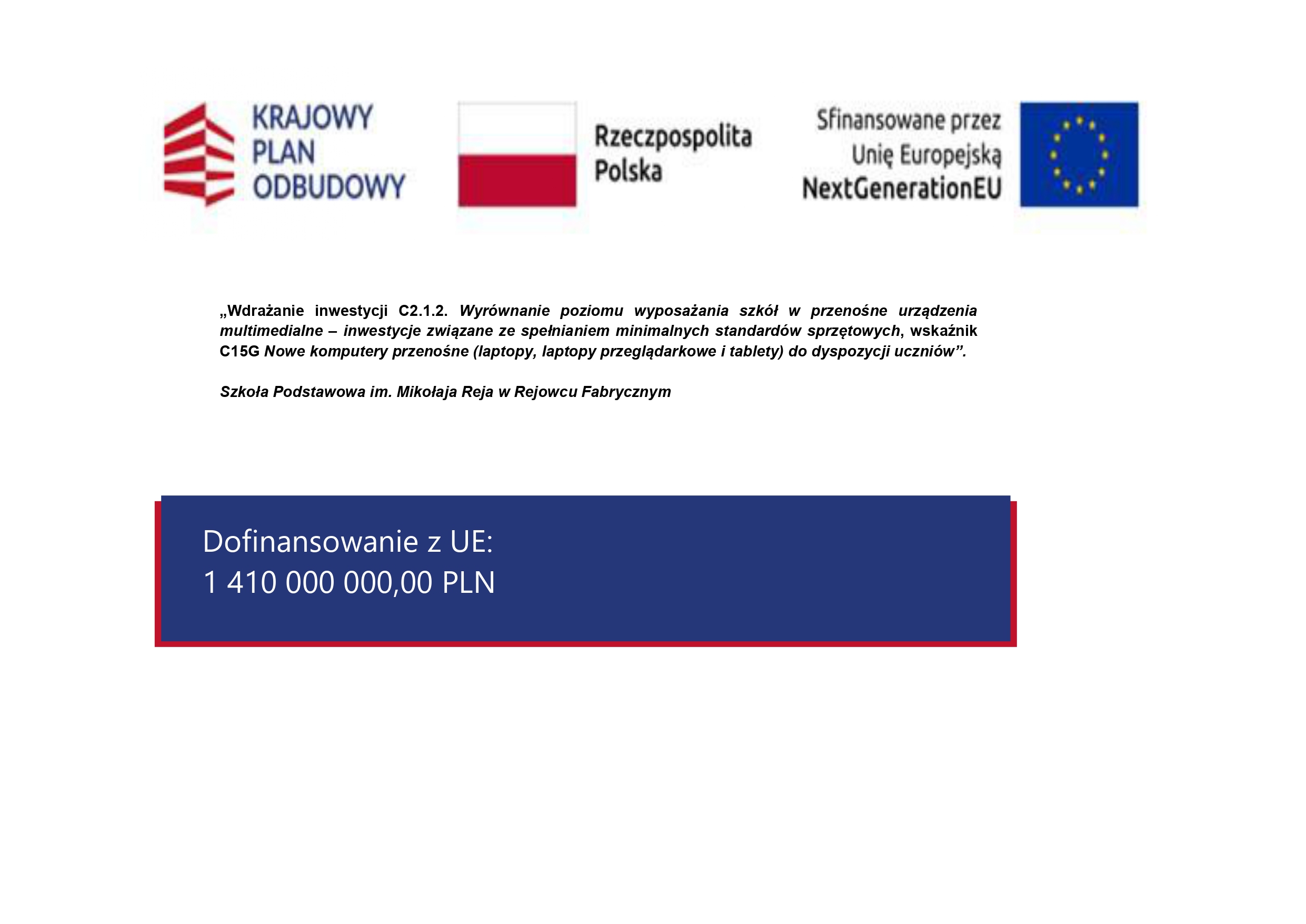 KRAJOWY PLAN ODBUDOWY

Rzeczpospolita Polska

Sfinansowane przez Unię Europejską NextGenerationEU

„Wdrażanie inwestycji C2.1.2. Wyrównanie poziomu wyposażania szkół w przenośne urządzenia multimedialne – inwestycje związane ze spełnianiem minimalnych standardów sprzętowych, wskaźnik C15G Nowe komputery przenośne (laptopy, laptopy przeglądarkowe i tablety) do dyspozycji uczniów”.

Szkoła Podstawowa im. Mikołaja Reja w Rejowcu Fabrycznym

Dofinansowanie z UE:
1 410 000 000,00 PLN